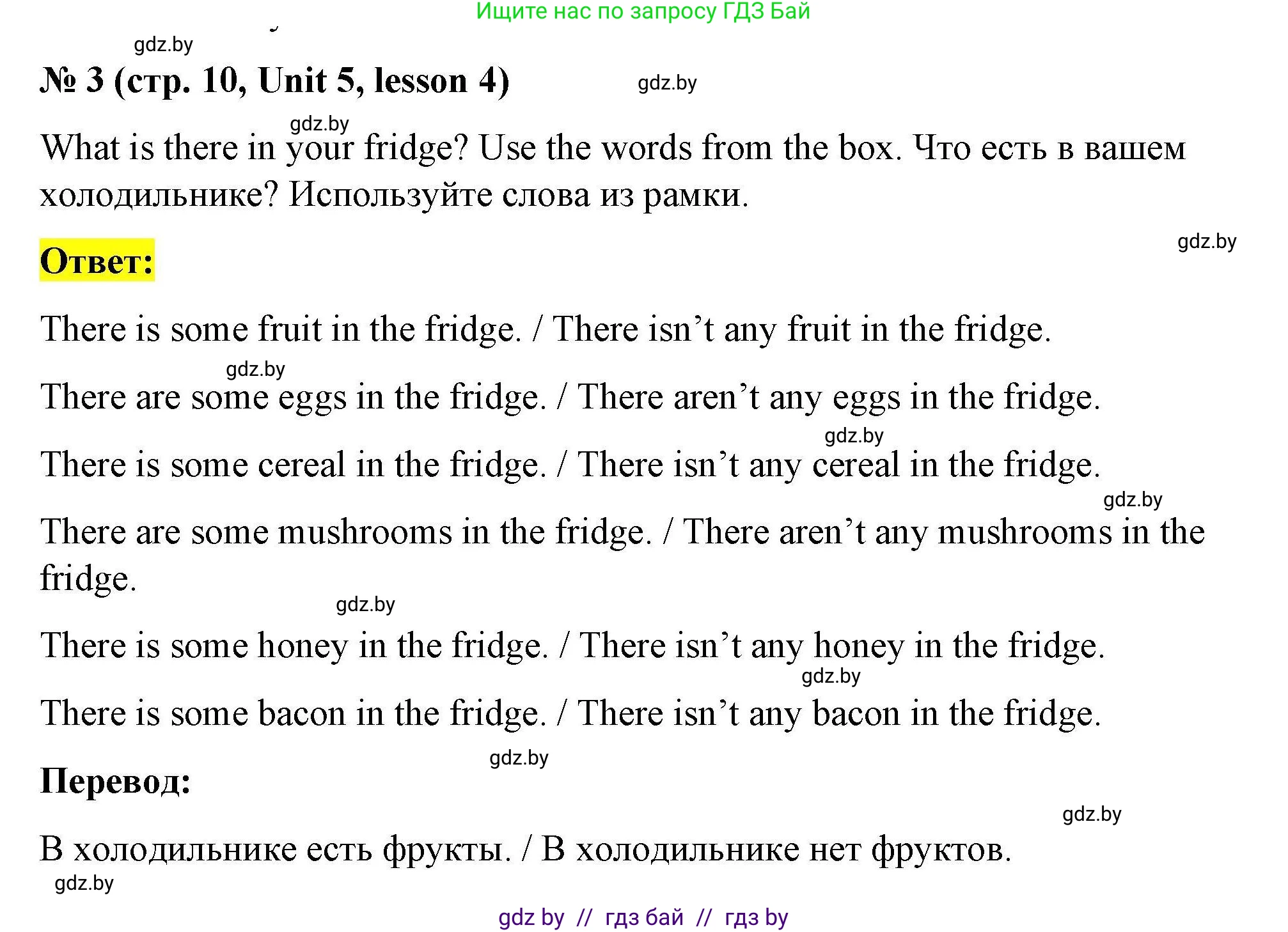 Ищите нас по запросу ГДЗ Бай

gdz.by

№ 3 (стр. 10, Unit 5, lesson 4)

gdz.by

gdz.by

What is there in your fridge? Use the words from the box. Что есть в вашем холодильнике? Используйте слова из рамки.

gdz.by

Ответ:

There is some fruit in the fridge. / There isn’t any fruit in the fridge.

gdz.by

There are some eggs in the fridge. / There aren’t any eggs in the fridge.

gdz.by

There is some cereal in the fridge. / There isn’t any cereal in the fridge.

gdz.by

There are some mushrooms in the fridge. / There aren’t any mushrooms in the fridge.

gdz.by

There is some honey in the fridge. / There isn’t any honey in the fridge.

gdz.by

There is some bacon in the fridge. / There isn’t any bacon in the fridge.

gdz.by

Перевод:

gdz.by

В холодильнике есть фрукты. / В холодильнике нет фруктов.

gdz.by

gdz by // гдз бай // гдз by